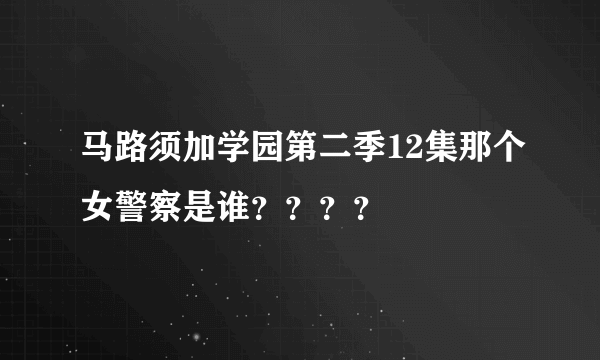 马路须加学园第二季12集那个女警察是谁？？？？